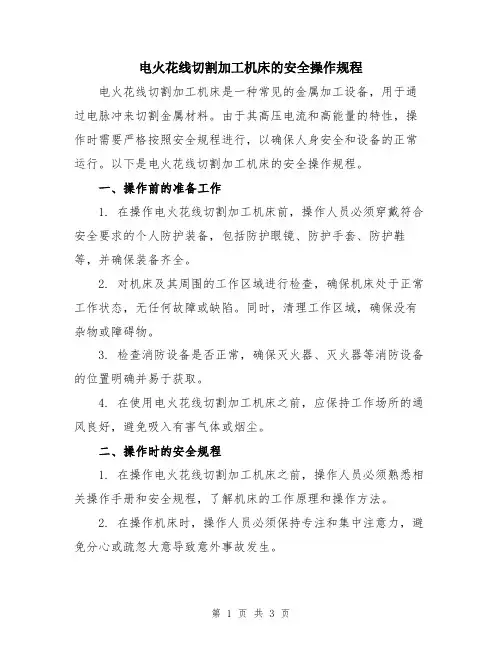 电火花线切割加工机床的安全操作规程

电火花线切割加工机床是一种常见的金属加工设备，用于通过电脉冲来切割金属材料。由于其高压电流和高能量的特性，操作时需要严格按照安全规程进行，以确保人身安全和设备的正常运行。以下是电火花线切割加工机床的安全操作规程。

一、操作前的准备工作

1. 在操作电火花线切割加工机床前，操作人员必须穿戴符合安全要求的个人防护装备，包括防护眼镜、防护手套、防护鞋等，并确保装备齐全。

2. 对机床及其周围的工作区域进行检查，确保机床处于正常工作状态，无任何故障或缺陷。同时，清理工作区域，确保没有杂物或障碍物。

3. 检查消防设备是否正常，确保灭火器、灭火器等消防设备的位置明确并易于获取。

4. 在使用电火花线切割加工机床之前，应保持工作场所的通风良好，避免吸入有害气体或烟尘。

二、操作时的安全规程

1. 在操作电火花线切割加工机床之前，操作人员必须熟悉相关操作手册和安全规程，了解机床的工作原理和操作方法。

2. 在操作机床时，操作人员必须保持专注和集中注意力，避免分心或疏忽大意导致意外事故发生。

第 1 页 共 3 页